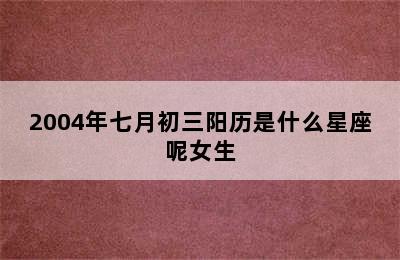 2004年七月初三阳历是什么星座呢女生